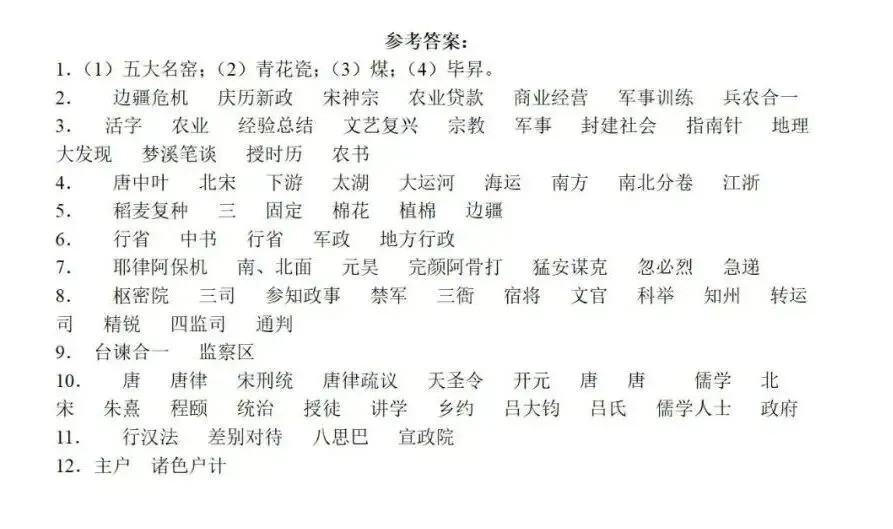 参考答案：

1.（1）五大名窑；（2）青花瓷；（3）煤；（4）毕昇。

2. 边疆危机 庆历新政 宋神宗 农业贷款 商业经营 军事训练 兵农合一

3. 活字 农业 经验总结 文艺复兴 宗教 军事 封建社会 指南针 地理大发现 梦溪笔谈 授时历 农书

4. 唐中叶 北宋 下游 太湖 大运河 海运 南方 南北分卷 江浙

5. 稻麦复种 三 固定 棉花 植棉 边疆

6. 行省 中书 行省 军政 地方行政

7. 耶律阿保机 南、北面 元昊 完颜阿骨打 猛安谋克 忽必烈 急递

8. 枢密院 三司 参知政事 禁军 三衙 宿将 文官 科举 知州 转运司 精锐 四监司 通判

9. 台谏合一 监察区

10. 唐 唐律 宋刑统 唐律疏议 天圣令 开元 唐 唐 儒学 北宋 朱熹 程颐 统治 授徒 讲学 乡约 吕大钧 吕氏 儒学人士 政府

11. 行汉法 差别对待 八思巴 宣政院

12. 主户 诸色户计